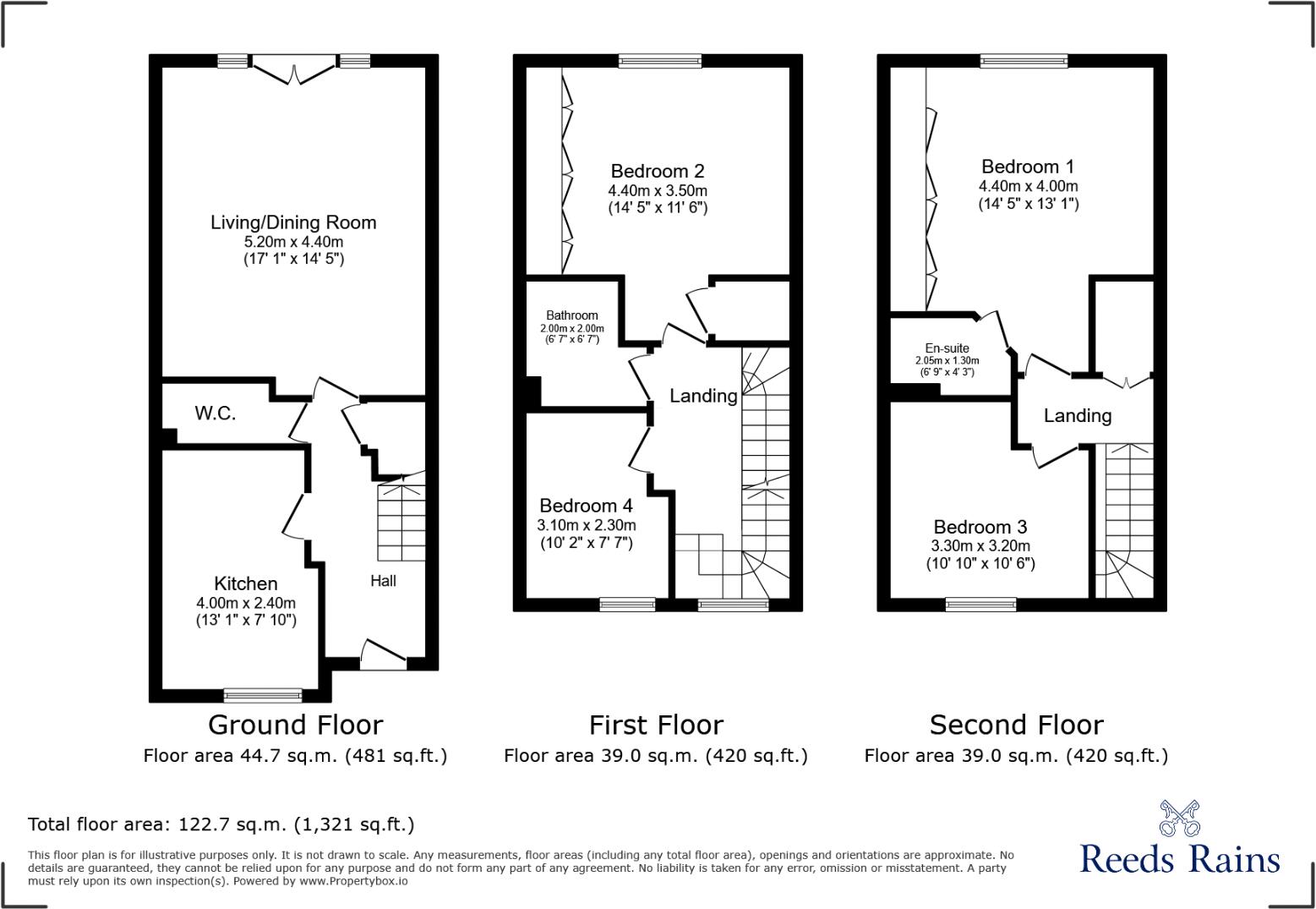 Living/Dining Room
5.20m x 4.40m
(17' 1" x 14' 5")

W.C.

Kitchen
4.00m x 2.40m
(13' 1" x 7' 10")

Hall

Ground Floor
Floor area 44.7 sq.m. (481 sq.ft.)

Bedroom 2
4.40m x 3.50m
(14' 5" x 11' 6")

Bathroom
2.00m x 2.00m
(6' 7" x 6' 7")

Landing

Bedroom 4
3.10m x 2.30m
(10' 2" x 7' 7")

First Floor
Floor area 39.0 sq.m. (420 sq.ft.)

Bedroom 1
4.40m x 4.00m
(14' 5" x 13' 1")

En-suite
2.05m x 1.30m
(6' 9" x 4' 3")

Landing

Bedroom 3
3.30m x 3.20m
(10' 10" x 10' 6")

Second Floor
Floor area 39.0 sq.m. (420 sq.ft.)

Total floor area: 122.7 sq.m. (1,321 sq.ft.)

This floor plan is for illustrative purposes only. It is not drawn to scale. Any measurements, floor areas (including any total floor area), openings and orientations are approximate. No details are guaranteed, they cannot be relied upon for any purpose and do not form any part of any agreement. No liability is taken for any error, omission or misstatement. A party must rely upon its own inspection(s). Powered by www.Propertybox.io

Reeds Rains